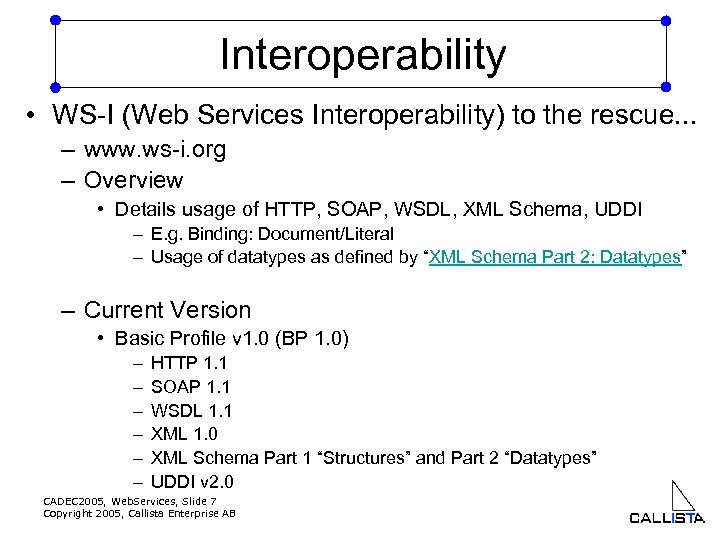 Interoperability

• WS-I (Web Services Interoperability) to the rescue...
– www.ws-i.org
– Overview
• Details usage of HTTP, SOAP, WSDL, XML Schema, UDDI
– E.g. Binding: Document/Literal
– Usage of datatypes as defined by "XML Schema Part 2: Datatypes"

– Current Version
• Basic Profile v1.0 (BP 1.0)
– HTTP 1.1
– SOAP 1.1
– WSDL 1.1
– XML 1.0
– XML Schema Part 1 "Structures" and Part 2 "Datatypes"
– UDDI v2.0

CADEC2005, WebServices, Slide 7
Copyright 2005, Callista Enterprise AB

CALLISTA